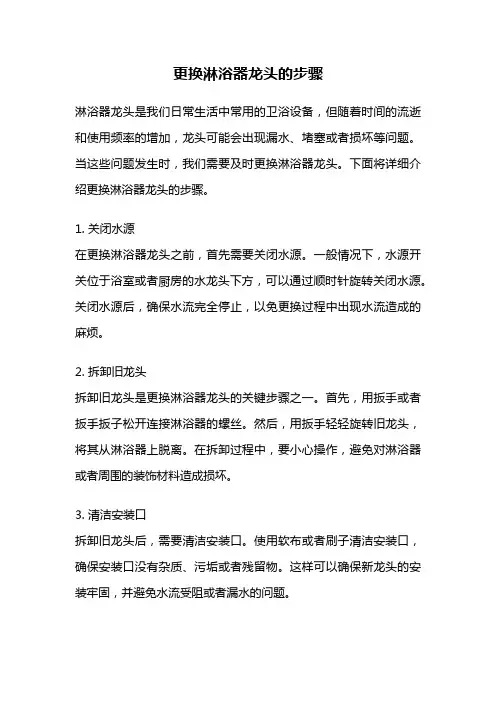 更换淋浴器龙头的步骤

淋浴器龙头是我们日常生活中常用的卫浴设备，但随着时间的流逝和使用频率的增加，龙头可能会出现漏水、堵塞或者损坏等问题。当这些问题发生时，我们需要及时更换淋浴器龙头。下面将详细介绍更换淋浴器龙头的步骤。

1. 关闭水源
在更换淋浴器龙头之前，首先需要关闭水源。一般情况下，水源开关位于浴室或者厨房的水龙头下方，可以通过顺时针旋转关闭水源。关闭水源后，确保水流完全停止，以免更换过程中出现水流造成的麻烦。

2. 拆卸旧龙头
拆卸旧龙头是更换淋浴器龙头的关键步骤之一。首先，用扳手或者扳手扳子松开连接淋浴器的螺丝。然后，用扳手轻轻旋转旧龙头，将其从淋浴器上脱离。在拆卸过程中，要小心操作，避免对淋浴器或者周围的装饰材料造成损坏。

3. 清洁安装口
拆卸旧龙头后，需要清洁安装口。使用软布或者刷子清洁安装口，确保安装口没有杂质、污垢或者残留物。这样可以确保新龙头的安装牢固，并避免水流受阻或者漏水的问题。